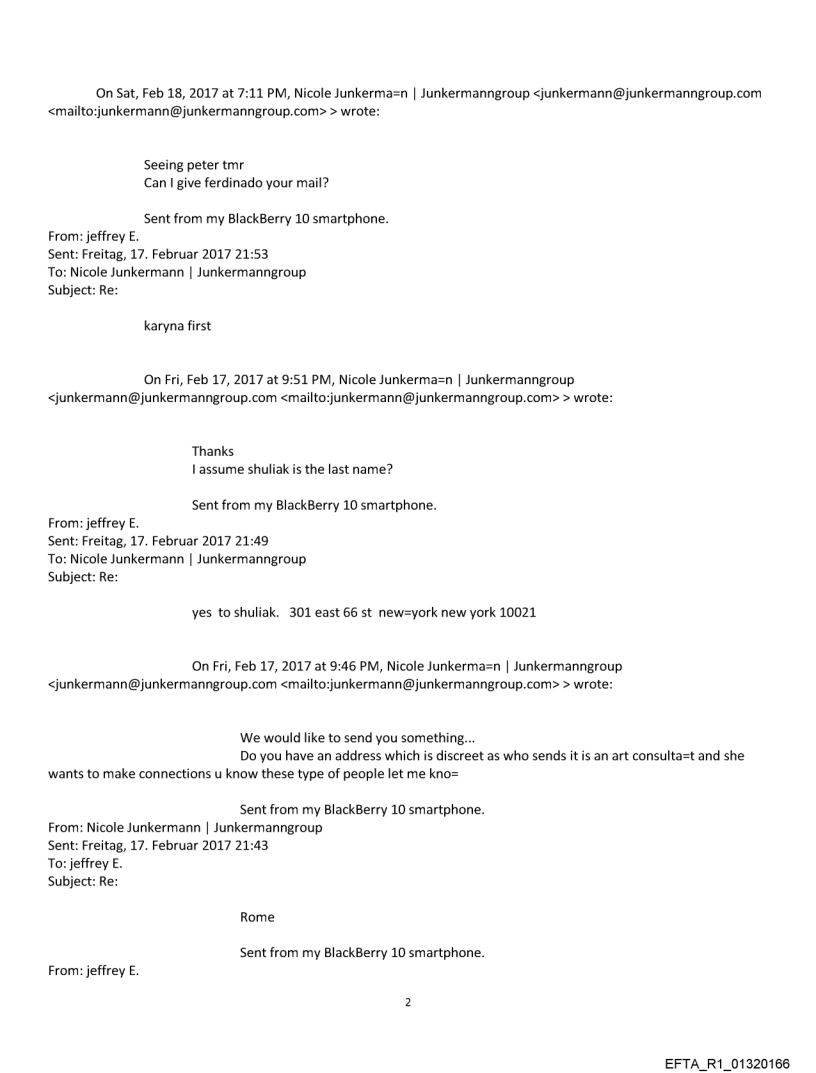 On Sat, Feb 18, 2017 at 7:11 PM, Nicole Junkerma=n | Junkermanngroup <junkermann@junkermanngroup.com <mailto:junkermann@junkermanngroup.com> > wrote:

Seeing peter tmr
Can I give ferdinado your mail?

Sent from my BlackBerry 10 smartphone.
From: jeffrey E.
Sent: Freitag, 17. Februar 2017 21:53
To: Nicole Junkermann | Junkermanngroup
Subject: Re:

karyna first

On Fri, Feb 17, 2017 at 9:51 PM, Nicole Junkerma=n | Junkermanngroup <junkermann@junkermanngroup.com <mailto:junkermann@junkermanngroup.com> > wrote:

Thanks
I assume shuliak is the last name?

Sent from my BlackBerry 10 smartphone.
From: jeffrey E.
Sent: Freitag, 17. Februar 2017 21:49
To: Nicole Junkermann | Junkermanngroup
Subject: Re:

yes to shuliak. 301 east 66 st new=york new york 10021

On Fri, Feb 17, 2017 at 9:46 PM, Nicole Junkerma=n | Junkermanngroup <junkermann@junkermanngroup.com <mailto:junkermann@junkermanngroup.com> > wrote:

We would like to send you something...
Do you have an address which is discreet as who sends it is an art consulta=t and she wants to make connections u know these type of people let me kno=

Sent from my BlackBerry 10 smartphone.
From: Nicole Junkermann | Junkermanngroup
Sent: Freitag, 17. Februar 2017 21:43
To: jeffrey E.
Subject: Re:

Rome

Sent from my BlackBerry 10 smartphone.
From: jeffrey E.

2

EFTA_R1_01320166